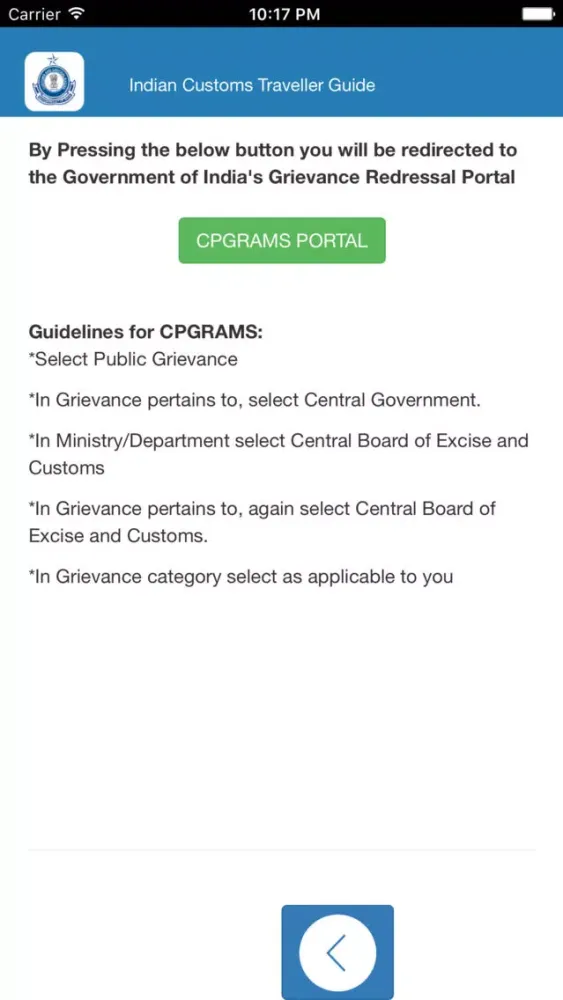 Carrier 10:17 PM

Indian Customs Traveller Guide

By Pressing the below button you will be redirected to the Government of India's Grievance Redressal Portal

CPGRAMS PORTAL

Guidelines for CPGRAMS:
*Select Public Grievance

*In Grievance pertains to, select Central Government.

*In Ministry/Department select Central Board of Excise and Customs

*In Grievance pertains to, again select Central Board of Excise and Customs.

*In Grievance category select as applicable to you